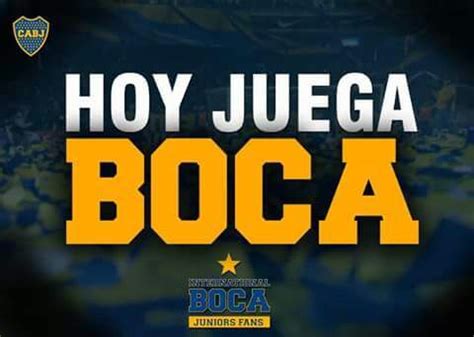 CABJ

HOY JUEGA
BOCA

INTERNATIONAL
BOCA
JUNIORS FANS